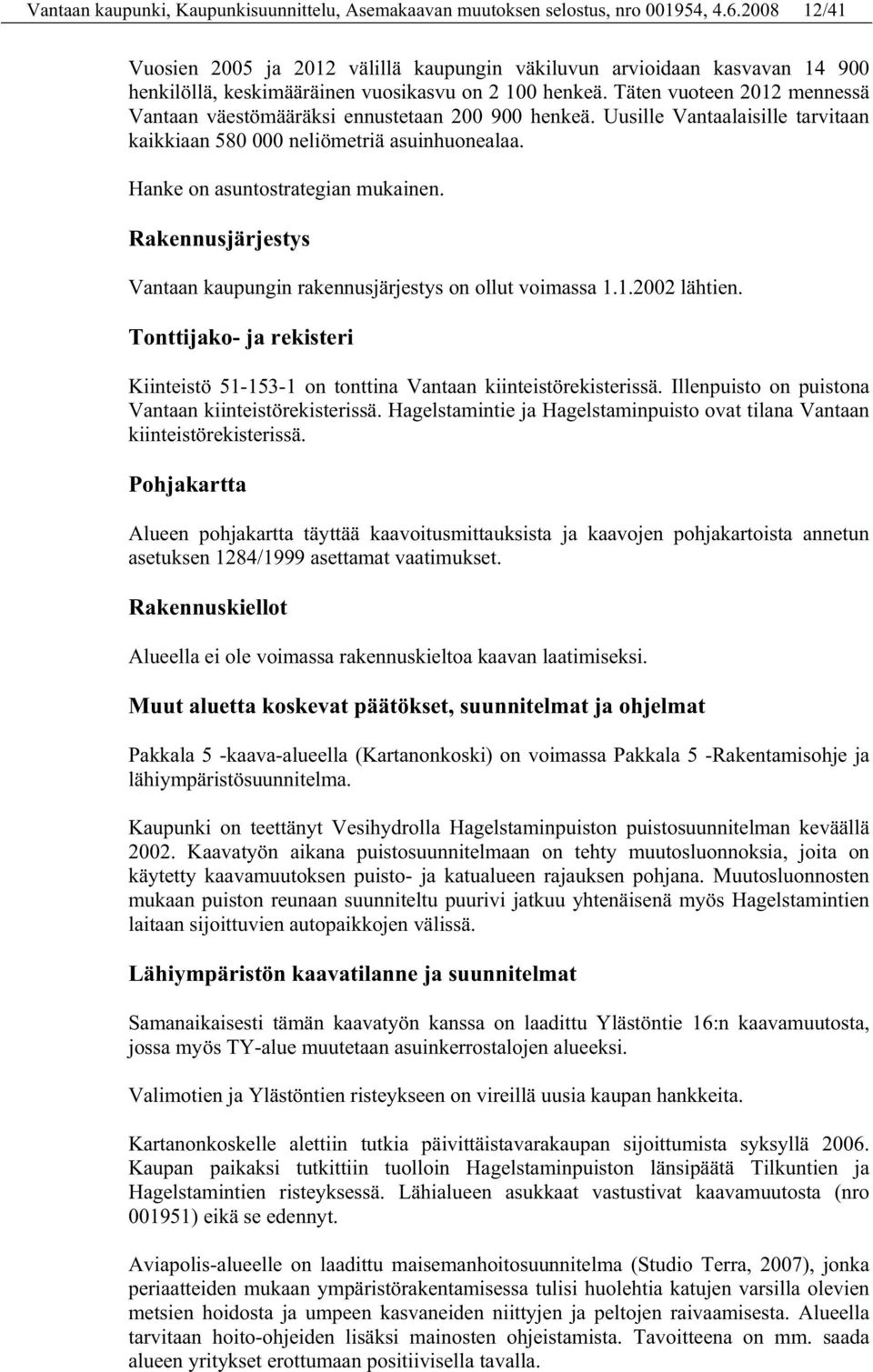 Vantaan kaupunki, Kaupunkisuunnittelu, Asemakaavan muutoksen selostus, nro 001954, 4.6.2008 12/41

Vuosien 2005 ja 2012 välillä kaupungin väkiluvun arvioidaan kasvavan 14 900 henkilöllä, keskimääräinen vuosikasvu on 2 100 henkeä. Täten vuoteen 2012 mennessä Vantaan väestömääräksi ennustetaan 200 900 henkeä. Uusille Vantaalaisille tarvitaan kaikkiaan 580 000 neliömetriä asuinhuonealaa.

Hanke on asuntostrategian mukainen.

Rakennusjärjestys

Vantaan kaupungin rakennusjärjestys on ollut voimassa 1.1.2002 lähtien.

Tonttijako- ja rekisteri

Kiinteistö 51-153-1 on tonttina Vantaan kiinteistörekisterissä. Illenpuisto on puistona Vantaan kiinteistörekisterissä. Hagelstamintie ja Hagelstaminpuisto ovat tilana Vantaan kiinteistörekisterissä.

Pohjakartta

Alueen pohjakartta täyttää kaavoitusmittauksista ja kaavojen pohjakartoista annetun asetuksen 1284/1999 asettamat vaatimukset.

Rakennuskiellot

Alueella ei ole voimassa rakennuskieltoa kaavan laatimiseksi.

Muut aluetta koskevat päätökset, suunnitelmat ja ohjelmat

Pakkala 5 -kaava-alueella (Kartanonkoski) on voimassa Pakkala 5 -Rakentamisohje ja lähiympäristösuunnitelma.

Kaupunki on teettänyt Vesihydrolla Hagelstaminpuiston puistosuunnitelman keväällä 2002. Kaavatyön aikana puistosuunnitelmaan on tehty muutosluonnoksia, joita on käytetty kaavamuutoksen puisto- ja katualueen rajauksen pohjana. Muutosluonnosten mukaan puiston reunaan suunniteltu puurivi jatkuu yhtenäisenä myös Hagelstamintien laitaan sijoittuvien autopaikkojen välissä.

Lähiympäristön kaavatilanne ja suunnitelmat

Samanaikaisesti tämän kaavatyön kanssa on laadittu Ylästöntie 16:n kaavamuutosta, jossa myös TY-alue muutetaan asuinkerrostalojen alueeksi.

Valimotien ja Ylästöntien risteykseen on vireillä uusia kaupan hankkeita.

Kartanonkoskelle alettiin tutkia päivittäistavarakaupan sijoittumista syksyllä 2006. Kaupan paikaksi tutkittiin tuolloin Hagelstaminpuiston länsipäätä Tilkuntien ja Hagelstamintien risteyksessä. Lähialueen asukkaat vastustivat kaavamuutosta (nro 001951) eikä se edennyt.

Aviapolis-alueelle on laadittu maisemanhoitosuunnitelma (Studio Terra, 2007), jonka periaatteiden mukaan ympäristörakentamisessa tulisi huolehtia katujen varsilla olevien metsien hoidosta ja umpeen kasvaneiden niittyjen ja peltojen raivaamisesta. Alueella tarvitaan hoito-ohjeiden lisäksi mainosten ohjeistamista. Tavoitteena on mm. saada alueen yritykset erottumaan positiivisella tavalla.